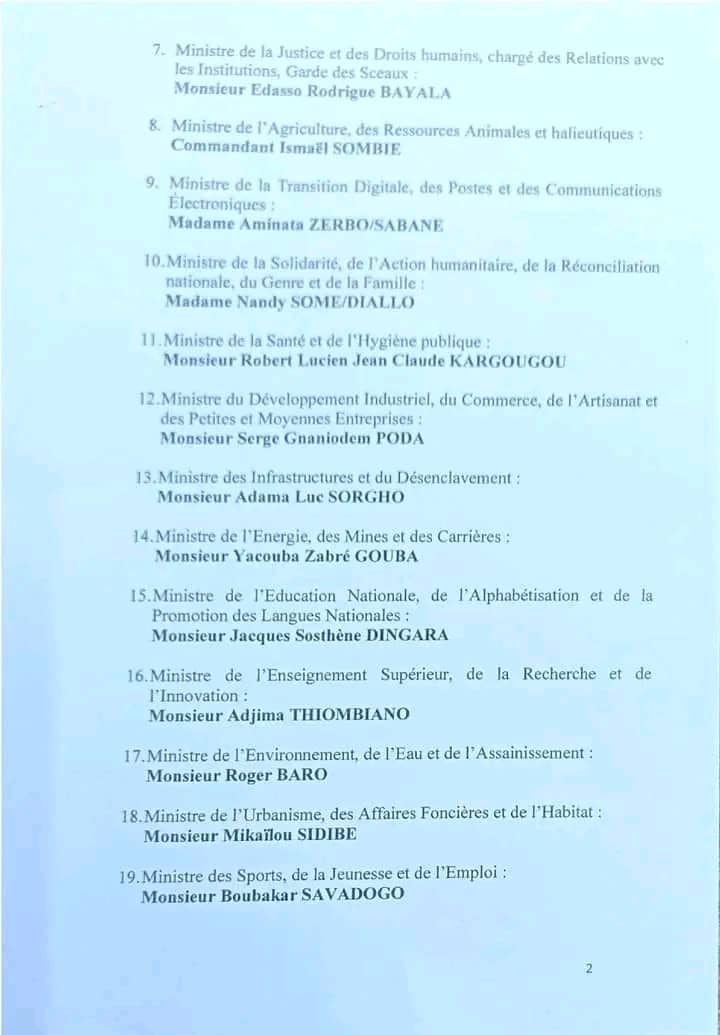 7. Ministre de la Justice et des Droits humains, chargé des Relations avec les Institutions, Garde des Sceaux :
Monsieur Edasso Rodrigue BAYALA

8. Ministre de l'Agriculture, des Ressources Animales et halieutiques :
Commandant Ismaël SOMBIE

9. Ministre de la Transition Digitale, des Postes et des Communications Électroniques :
Madame Aminata ZERBO/SABANE

10. Ministre de la Solidarité, de l'Action humanitaire, de la Réconciliation nationale, du Genre et de la Famille :
Madame Nandy SOME/DIALLO

11. Ministre de la Santé et de l'Hygiène publique :
Monsieur Robert Lucien Jean Claude KARGOUGOU

12. Ministre du Développement Industriel, du Commerce, de l'Artisanat et des Petites et Moyennes Entreprises :
Monsieur Serge Gnaniodem PODA

13. Ministre des Infrastructures et du Désenclavement :
Monsieur Adama Luc SORGHO

14. Ministre de l'Energie, des Mines et des Carrières :
Monsieur Yacouba Zabré GOUBA

15. Ministre de l'Education Nationale, de l'Alphabétisation et de la Promotion des Langues Nationales :
Monsieur Jacques Sosthène DINGARA

16. Ministre de l'Enseignement Supérieur, de la Recherche et de l'Innovation :
Monsieur Adjima THIOMBIANO

17. Ministre de l'Environnement, de l'Eau et de l'Assainissement :
Monsieur Roger BARO

18. Ministre de l'Urbanisme, des Affaires Foncières et de l'Habitat :
Monsieur Mikaïlou SIDIBE

19. Ministre des Sports, de la Jeunesse et de l'Emploi :
Monsieur Boubakar SAVADOGO

2